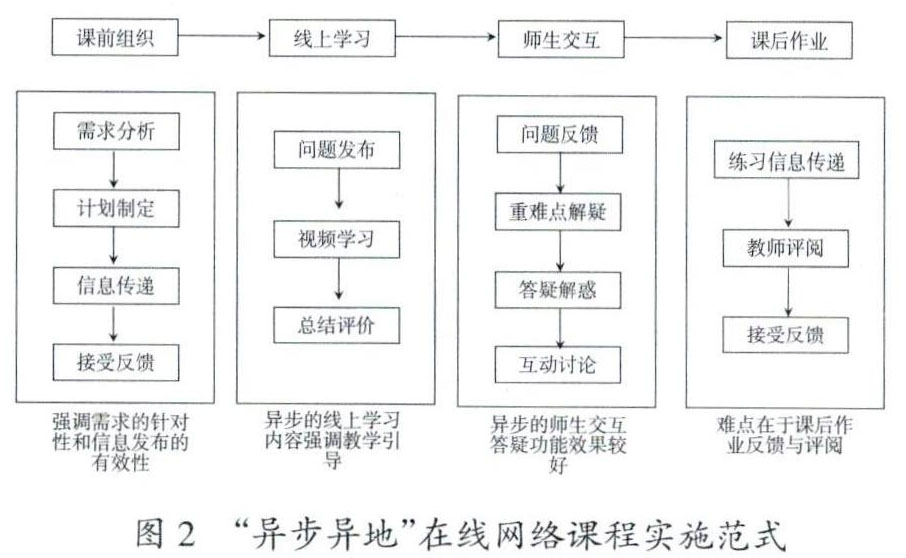 课前组织
线上学习
师生交互
课后作业

需求分析
计划制定
信息传递
接受反馈

强调需求的针对性和信息发布的有效性

问题发布
视频学习
总结评价

异步的线上学习内容强调教学引导

问题反馈
重难点解疑
答疑解惑
互动讨论

异步的师生交互答疑功能效果较好

练习信息传递
教师评阅
接受反馈

难点在于课后作业反馈与评阅

图 2 “异步异地”在线网络课程实施范式